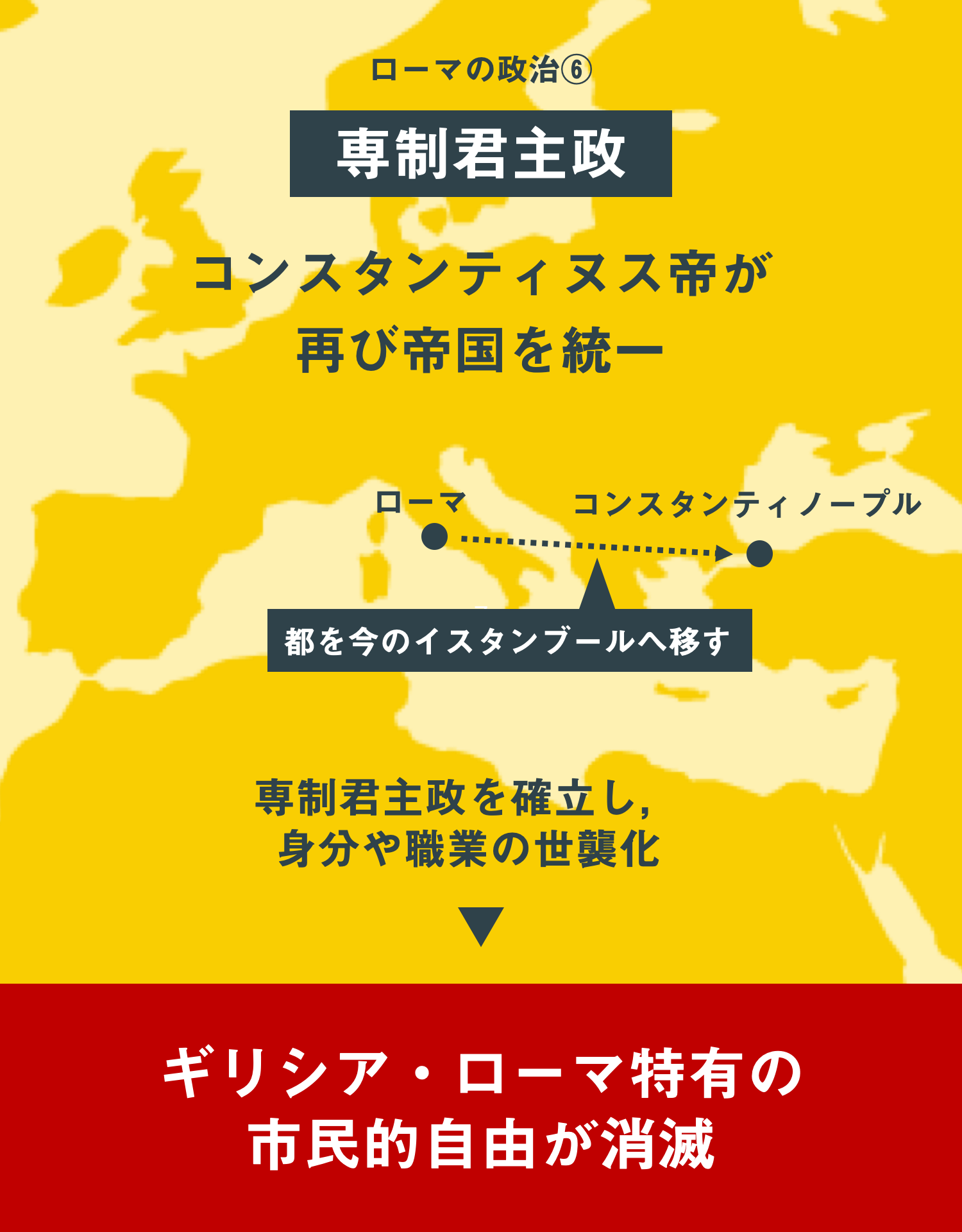 ローマの政治⑥

専制君主政

コンスタンティヌス帝が
再び帝国を統一

ローマ

コンスタンティノープル

都を今のイスタンブールへ移す

専制君主政を確立し,
身分や職業の世襲化

ギリシア・ローマ特有の
市民的自由が消滅